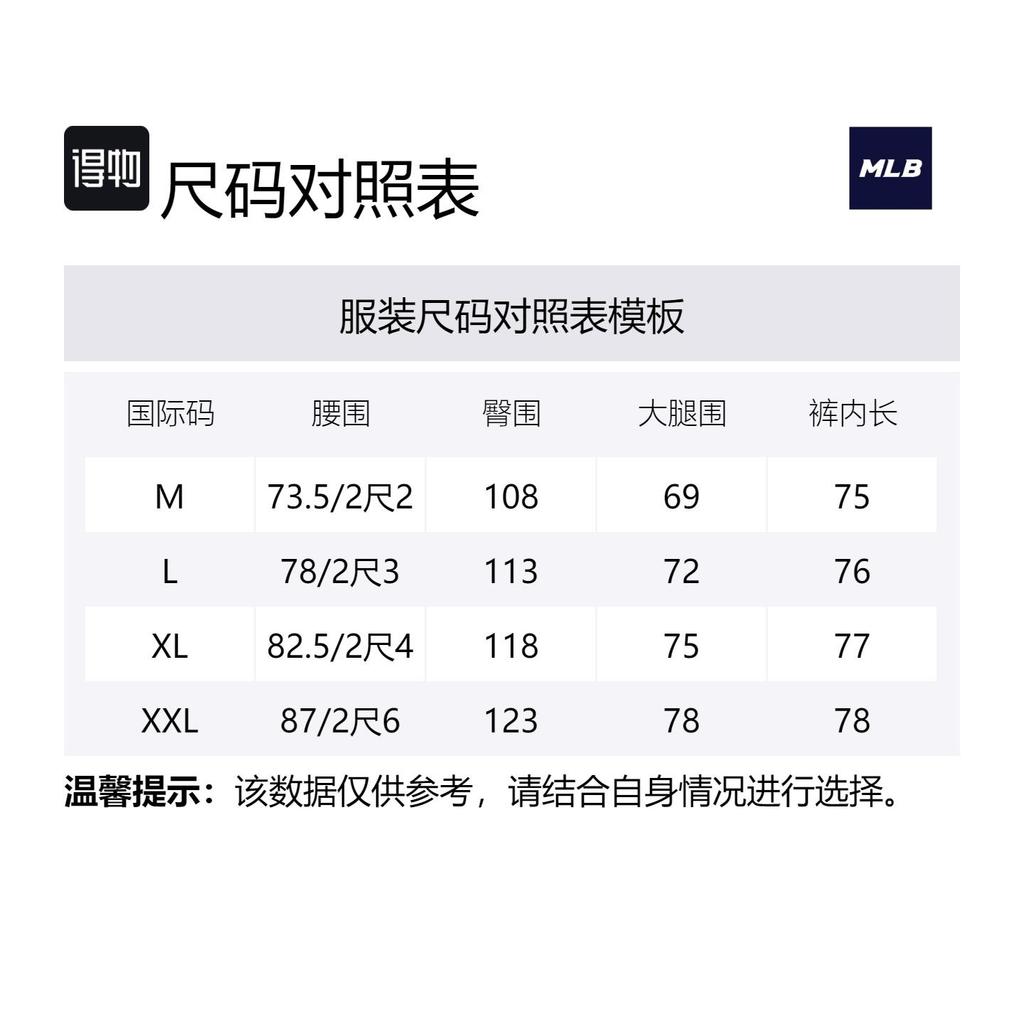 得物 尺码对照表

MLB

服装尺码对照表模板

| 国际码 | 腰围 | 臀围 | 大腿围 | 裤内长 |
|---|---|---|---|---|
| M | 73.5/2尺2 | 108 | 69 | 75 |
| L | 78/2尺3 | 113 | 72 | 76 |
| XL | 82.5/2尺4 | 118 | 75 | 77 |
| XXL | 87/2尺6 | 123 | 78 | 78 |

温馨提示：该数据仅供参考，请结合自身情况进行选择。